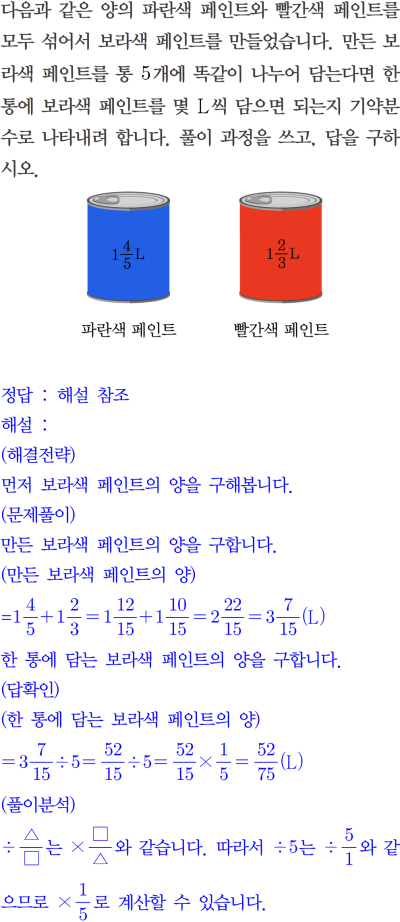 다음과 같은 양의 파란색 페인트와 빨간색 페인트를 모두 섞어서 보라색 페인트를 만들었습니다. 만든 보라색 페인트를 통 5개에 똑같이 나누어 담는다면 한 통에 보라색 페인트를 몇 L씩 담으면 되는지 기약분수로 나타내려 합니다. 풀이 과정을 쓰고, 답을 구하시오.

$1\frac{4}{5}$L

$1\frac{2}{3}$L

파란색 페인트

빨간색 페인트

정답 : 해설 참조
해설 :
(해결전략)
먼저 보라색 페인트의 양을 구해봅니다.
(문제풀이)
만든 보라색 페인트의 양을 구합니다.
(만든 보라색 페인트의 양)
$=1\frac{4}{5}+1\frac{2}{3}=1\frac{12}{15}+1\frac{10}{15}=2\frac{22}{15}=3\frac{7}{15}$(L)
한 통에 담는 보라색 페인트의 양을 구합니다.
(답확인)
(한 통에 담는 보라색 페인트의 양)
$=3\frac{7}{15}\div5=\frac{52}{15}\div5=\frac{52}{15}\times\frac{1}{5}=\frac{52}{75}$(L)
(풀이분석)
$\div\frac{\triangle}{\square}$는 $\times\frac{\square}{\triangle}$와 같습니다. 따라서 $\div5$는 $\div\frac{5}{1}$와 같으므로 $\times\frac{1}{5}$로 계산할 수 있습니다.